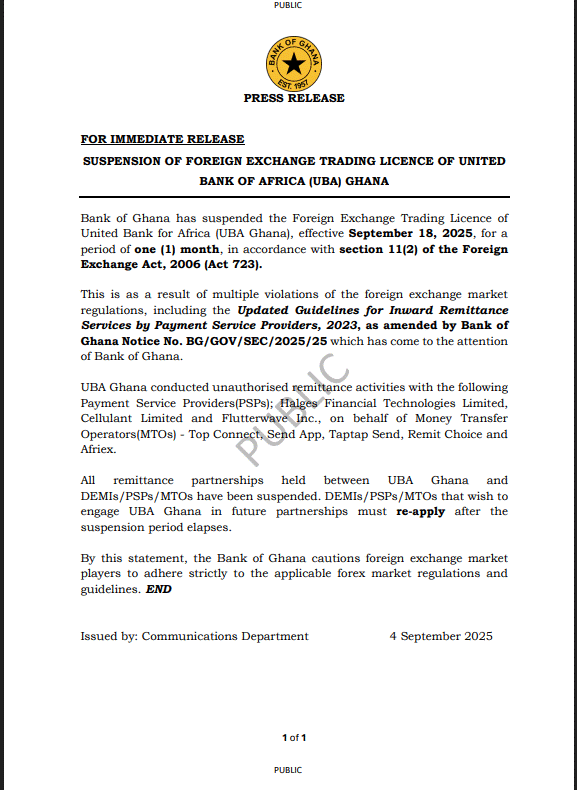 PUBLIC

BANK OF GHANA
EST. 1957

PRESS RELEASE

FOR IMMEDIATE RELEASE

SUSPENSION OF FOREIGN EXCHANGE TRADING LICENCE OF UNITED BANK OF AFRICA (UBA) GHANA

Bank of Ghana has suspended the Foreign Exchange Trading Licence of United Bank for Africa (UBA Ghana), effective September 18, 2025, for a period of one (1) month, in accordance with section 11(2) of the Foreign Exchange Act, 2006 (Act 723).

This is as a result of multiple violations of the foreign exchange market regulations, including the Updated Guidelines for Inward Remittance Services by Payment Service Providers, 2023, as amended by Bank of Ghana Notice No. BG/GOV/SEC/2025/25 which has come to the attention of Bank of Ghana.

UBA Ghana conducted unauthorised remittance activities with the following Payment Service Providers(PSPs); Halges Financial Technologies Limited, Cellulant Limited and Flutterwave Inc., on behalf of Money Transfer Operators(MTOs) - Top Connect, Send App, Taptap Send, Remit Choice and Afriex.

PUBLIC

All remittance partnerships held between UBA Ghana and DEMIs/PSPs/MTOs have been suspended. DEMIs/PSPs/MTOs that wish to engage UBA Ghana in future partnerships must re-apply after the suspension period elapses.

By this statement, the Bank of Ghana cautions foreign exchange market players to adhere strictly to the applicable forex market regulations and guidelines. END

Issued by: Communications Department 4 September 2025

1 of 1

PUBLIC